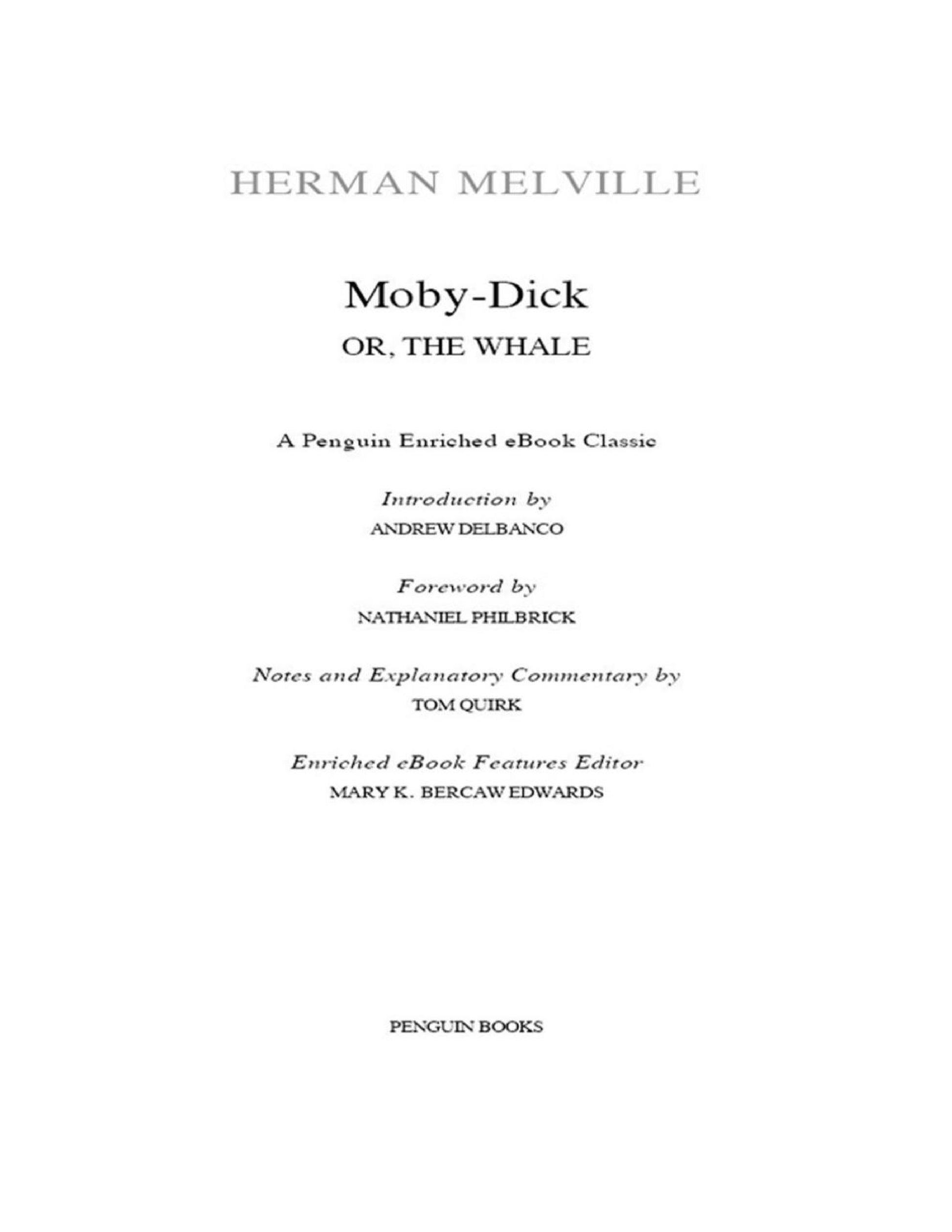 HERMAN MELVILLE

Moby-Dick
OR, THE WHALE

A Penguin Enriched eBook Classic

Introduction by
ANDREW DELBANCO

Foreword by
NATHANIEL PHILBRICK

Notes and Explanatory Commentary by
TOM QUIRK

Enriched eBook Features Editor
MARY K. BERCAW EDWARDS

PENGUIN BOOKS